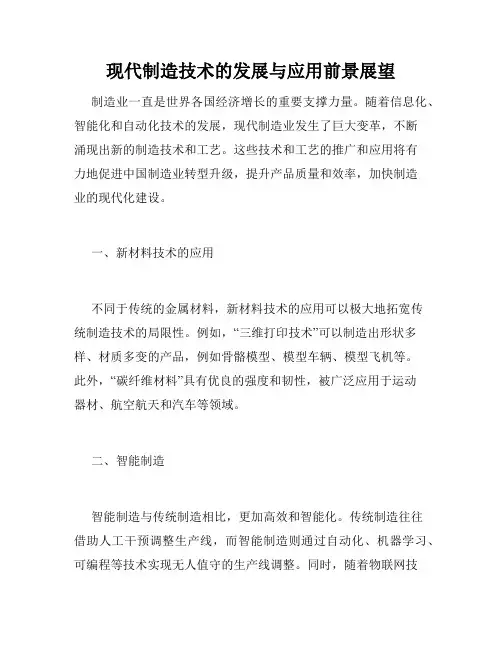 现代制造技术的发展与应用前景展望

制造业一直是世界各国经济增长的重要支撑力量。随着信息化、智能化和自动化技术的发展，现代制造业发生了巨大变革，不断涌现出新的制造技术和工艺。这些技术和工艺的推广和应用将有力地促进中国制造业转型升级，提升产品质量和效率，加快制造业的现代化建设。

一、新材料技术的应用

不同于传统的金属材料，新材料技术的应用可以极大地拓宽传统制造技术的局限性。例如，“三维打印技术”可以制造出形状多样、材质多变的产品，例如骨骼模型、模型车辆、模型飞机等。此外，“碳纤维材料”具有优良的强度和韧性，被广泛应用于运动器材、航空航天和汽车等领域。

二、智能制造

智能制造与传统制造相比，更加高效和智能化。传统制造往往借助人工干预调整生产线，而智能制造则通过自动化、机器学习、可编程等技术实现无人值守的生产线调整。同时，随着物联网技